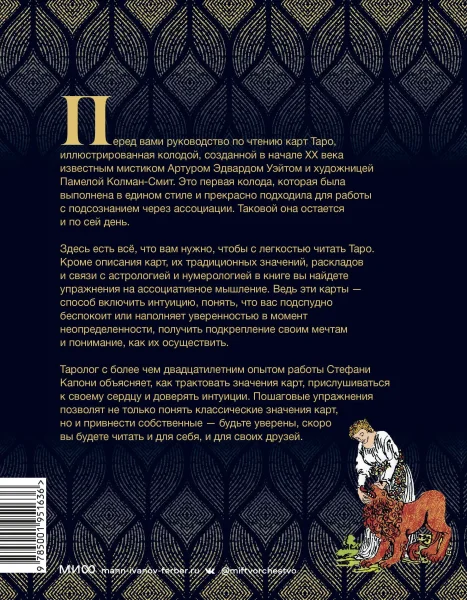 Перед вами руководство по чтению карт Таро, иллюстрированная колодой, созданной в начале XX века известным мистиком Артуром Эдвардом Уэйтом и художницей Памелой Колман-Смит. Это первая колода, которая была выполнена в едином стиле и прекрасно подходила для работы с подсознанием через ассоциации. Таковой она остается и по сей день.

Здесь есть всё, что вам нужно, чтобы с легкостью читать Таро. Кроме описания карт, их традиционных значений, раскладов и связи с астрологией и нумерологией в книге вы найдете упражнения на ассоциативное мышление. Ведь эти карты — способ включить интуицию, понять, что вас подспудно беспокоит или наполняет уверенностью в момент неопределенности, получить подкрепление своим мечтам и понимание, как их осуществить.

Таролог с более чем двадцатилетним опытом работы Стефани Капони объясняет, как трактовать значения карт, прислушиваться к своему сердцу и доверять интуиции. Пошаговые упражнения позволят не только понять классические значения карт, но и привнести собственные — будьте уверены, скоро вы будете читать и для себя, и для своих друзей.

9 785001 951636 >

МИФ mann-ivanov-ferber.ru @miftvorchestvo